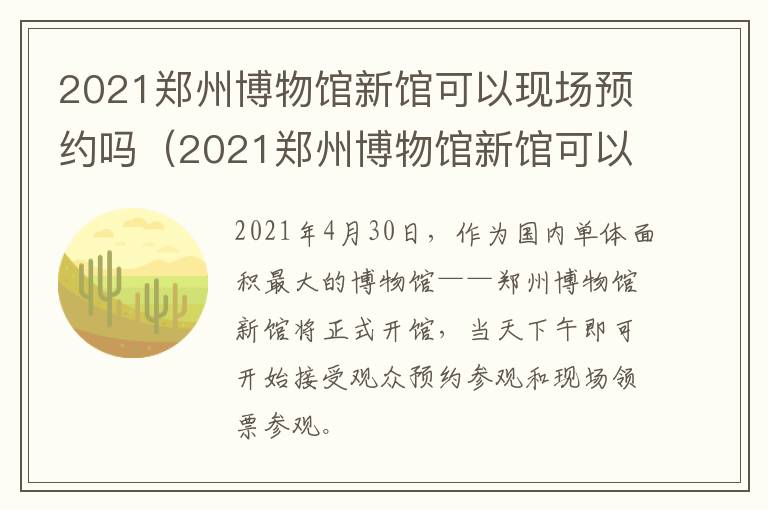 2021郑州博物馆新馆可以现场预约吗（2021郑州博物馆新馆可以

2021年4月30日，作为国内单体面积最大的博物馆——郑州博物馆新馆将正式开馆，当天下午即可开始接受观众预约参观和现场领票参观。